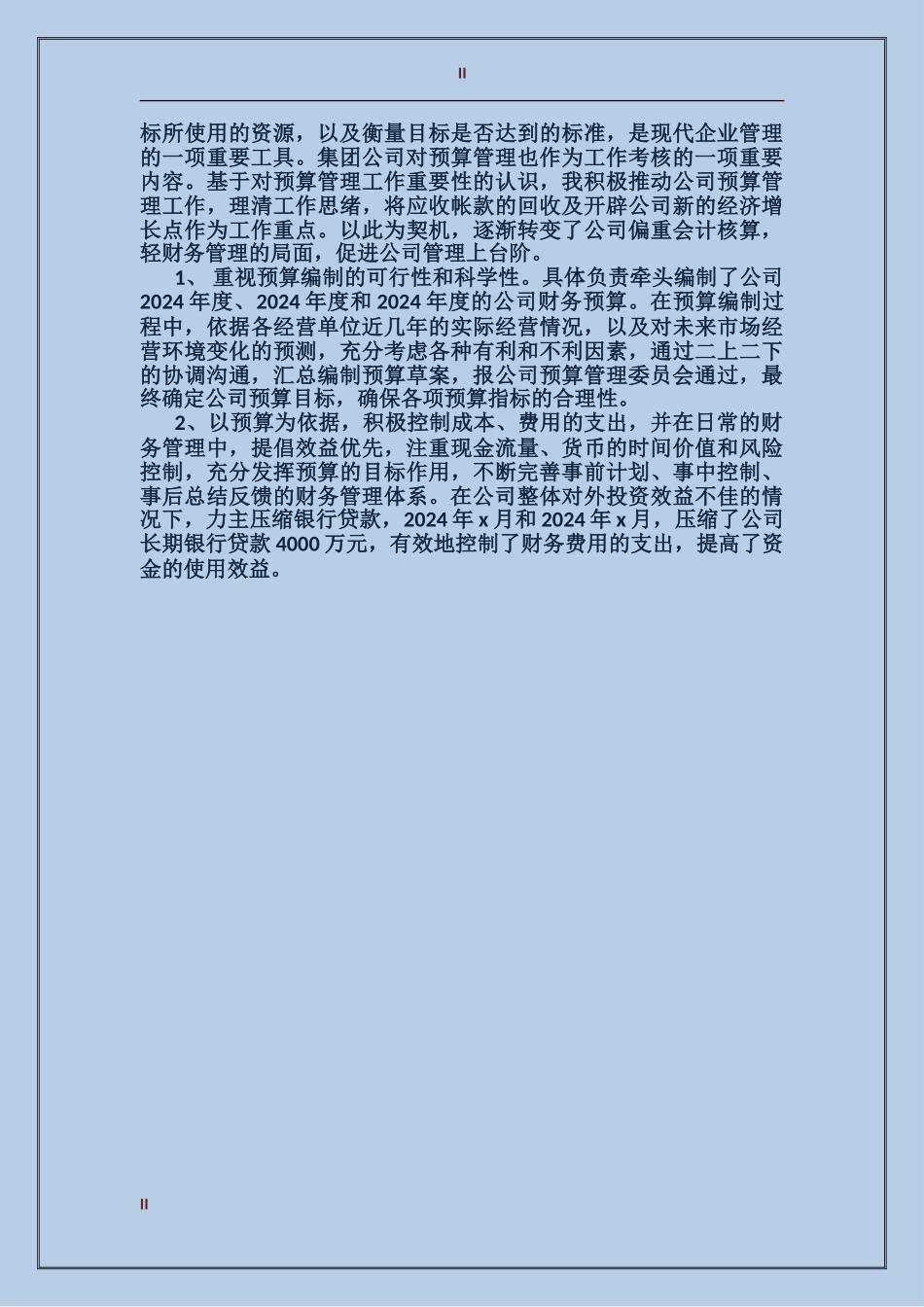 II

标所使用的资源，以及衡量目标是否达到的标准，是现代企业管理的一项重要工具。集团公司对预算管理也作为工作考核的一项重要内容。基于对预算管理工作重要性的认识，我积极推动公司预算管理工作，理清工作思绪，将应收帐款的回收及开辟公司新的经济增长点作为工作重点。以此为契机，逐渐转变了公司偏重会计核算，轻财务管理的局面，促进公司管理上台阶。

1、 重视预算编制的可行性和科学性。具体负责牵头编制了公司 2024 年度、2024 年度和 2024 年度的公司财务预算。在预算编制过程中，依据各经营单位近几年的实际经营情况，以及对未来市场经营环境变化的预测，充分考虑各种有利和不利因素，通过二上二下的协调沟通，汇总编制预算草案，报公司预算管理委员会通过，最终确定公司预算目标，确保各项预算指标的合理性。

2、以预算为依据，积极控制成本、费用的支出，并在日常的财务管理中，提倡效益优先，注重现金流量、货币的时间价值和风险控制，充分发挥预算的目标作用，不断完善事前计划、事中控制、事后总结反馈的财务管理体系。在公司整体对外投资效益不佳的情况下，力主压缩银行贷款，2024 年 x 月和 2024 年 x 月，压缩了公司长期银行贷款 4000 万元，有效地控制了财务费用的支出，提高了资金的使用效益。

II